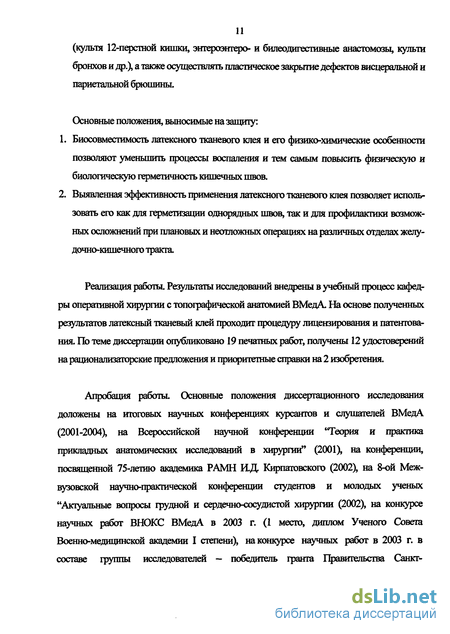 11

(культя 12-перстной кишки, энтероэнтеро- и билеодигестивные анастомозы, культи бронхов и др.), а также осуществлять пластическое закрытие дефектов висцеральной и париетальной брюшины.

Основные положения, выносимые на защиту:

1. Биосовместимость латексного тканевого клея и его физико-химические особенности позволяют уменьшить процессы воспаления и тем самым повысить физическую и биологическую герметичность кишечных швов.

2. Выявленная эффективность применения латексного тканевого клея позволяет использовать его как для герметизации однорядных швов, так и для профилактики возможных осложнений при плановых и неотложных операциях на различных отделах желудочно-кишечного тракта.

Реализация работы. Результаты исследований внедрены в учебный процесс кафедры оперативной хирургии с топографической анатомией ВМедА. На основе полученных результатов латексный тканевый клей проходит процедуру лицензирования и патентования. По теме диссертации опубликовано 19 печатных работ, получены 12 удостоверений на рационализаторские предложения и приоритетные справки на 2 изобретения.

Апробация работы. Основные положения диссертационного исследования доложены на итоговых научных конференциях курсантов и слушателей ВМедА (2001-2004), на Всероссийской научной конференции "Теория и практика прикладных анатомических исследований в хирургии" (2001), на конференции, посвященной 75-летию академика РАМН И.Д. Кирпатовского (2002), на 8-ой Межвузовской научно-практической конференции студентов и молодых ученых "Актуальные вопросы грудной и сердечно-сосудистой хирургии (2002), на конкурсе научных работ ВНОКС ВМедА в 2003 г. (1 место, диплом Ученого Совета Военно-медицинской академии I степени), на конкурсе научных работ в 2003 г. в составе группы исследователей – победитель гранта Правительства Санкт-

dsLib.net
библиотека диссертаций